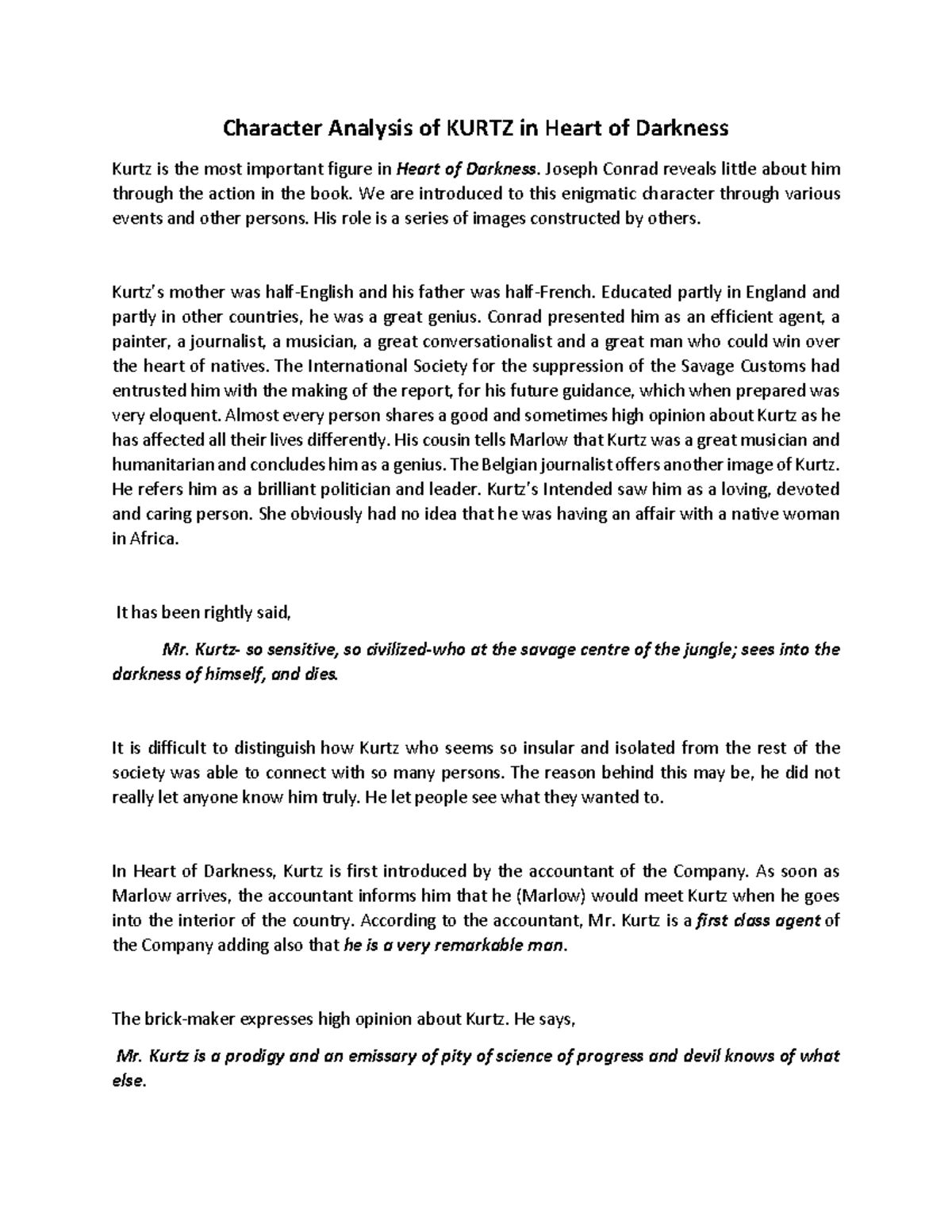 Character Analysis of KURTZ in Heart of Darkness

Kurtz is the most important figure in Heart of Darkness. Joseph Conrad reveals little about him through the action in the book. We are introduced to this enigmatic character through various events and other persons. His role is a series of images constructed by others.

Kurtz's mother was half-English and his father was half-French. Educated partly in England and partly in other countries, he was a great genius. Conrad presented him as an efficient agent, a painter, a journalist, a musician, a great conversationalist and a great man who could win over the heart of natives. The International Society for the suppression of the Savage Customs had entrusted him with the making of the report, for his future guidance, which when prepared was very eloquent. Almost every person shares a good and sometimes high opinion about Kurtz as he has affected all their lives differently. His cousin tells Marlow that Kurtz was a great musician and humanitarian and concludes him as a genius. The Belgian journalist offers another image of Kurtz. He refers him as a brilliant politician and leader. Kurtz's Intended saw him as a loving, devoted and caring person. She obviously had no idea that he was having an affair with a native woman in Africa.

It has been rightly said,

Mr. Kurtz- so sensitive, so civilized-who at the savage centre of the jungle; sees into the darkness of himself, and dies.

It is difficult to distinguish how Kurtz who seems so insular and isolated from the rest of the society was able to connect with so many persons. The reason behind this may be, he did not really let anyone know him truly. He let people see what they wanted to.

In Heart of Darkness, Kurtz is first introduced by the accountant of the Company. As soon as Marlow arrives, the accountant informs him that he (Marlow) would meet Kurtz when he goes into the interior of the country. According to the accountant, Mr. Kurtz is a first class agent of the Company adding also that he is a very remarkable man.

The brick-maker expresses high opinion about Kurtz. He says,

Mr. Kurtz is a prodigy and an emissary of pity of science of progress and devil knows of what else.